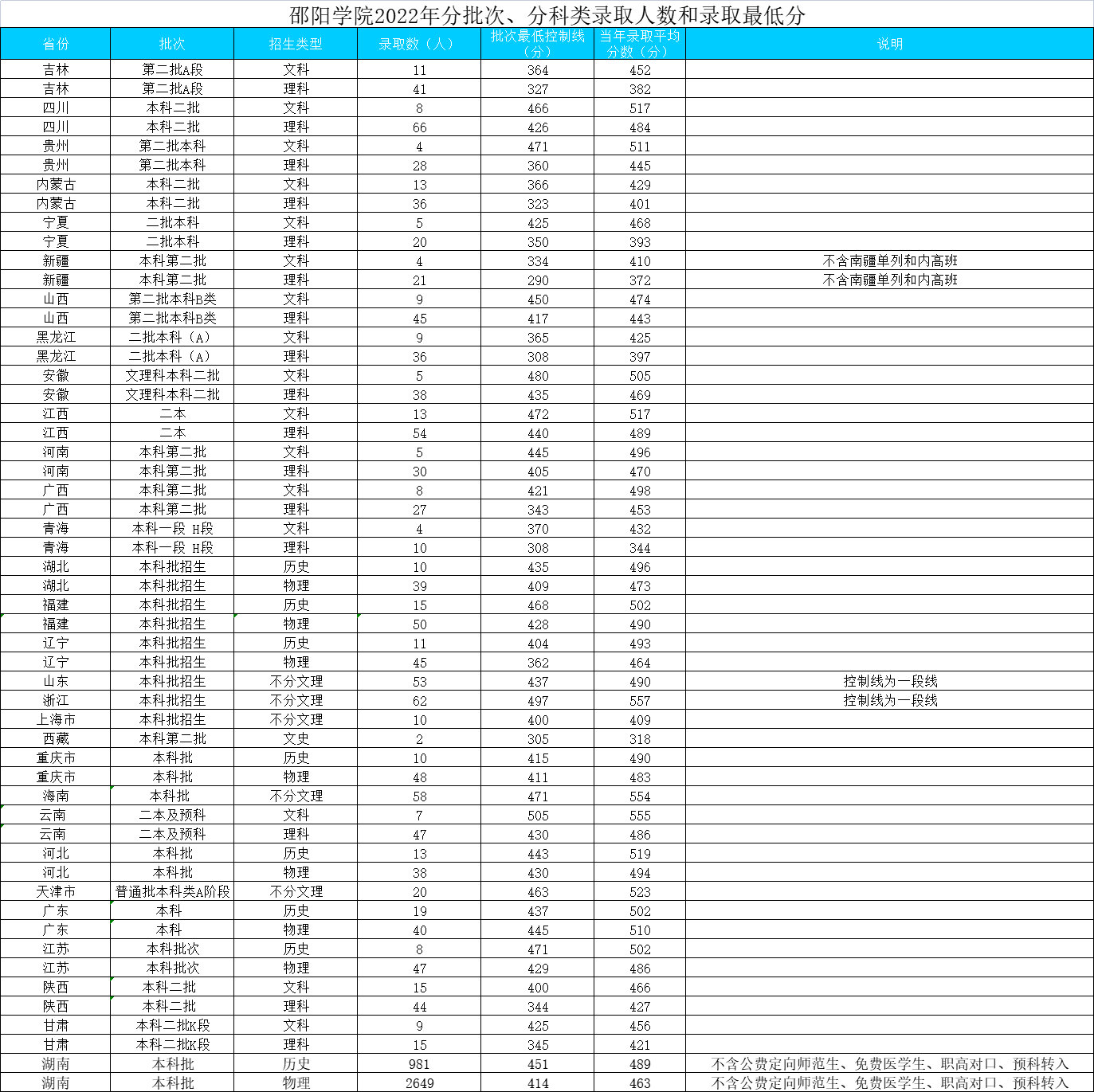 邵阳学院2022年分批次、分科类录取人数和录取最低分

| 省份 | 批次 | 招生类型 | 录取数（人） | 批次最低控制线（分） | 当年录取平均分数（分） | 说明 |
|---|---|---|---|---|---|---|
| 吉林 | 第二批A段 | 文科 | 11 | 364 | 452 | |
| 吉林 | 第二批A段 | 理科 | 41 | 327 | 382 | |
| 四川 | 本科二批 | 文科 | 8 | 466 | 517 | |
| 四川 | 本科二批 | 理科 | 66 | 426 | 484 | |
| 贵州 | 第二批本科 | 文科 | 4 | 471 | 511 | |
| 贵州 | 第二批本科 | 理科 | 28 | 360 | 445 | |
| 内蒙古 | 本科二批 | 文科 | 13 | 366 | 429 | |
| 内蒙古 | 本科二批 | 理科 | 36 | 323 | 401 | |
| 宁夏 | 二批本科 | 文科 | 5 | 425 | 468 | |
| 宁夏 | 二批本科 | 理科 | 20 | 350 | 393 | |
| 新疆 | 本科第二批 | 文科 | 4 | 334 | 410 | 不含南疆单列和内高班 |
| 新疆 | 本科第二批 | 理科 | 21 | 290 | 372 | 不含南疆单列和内高班 |
| 山西 | 第二批本科B类 | 文科 | 9 | 450 | 474 | |
| 山西 | 第二批本科B类 | 理科 | 45 | 417 | 443 | |
| 黑龙江 | 二批本科（A） | 文科 | 9 | 365 | 425 | |
| 黑龙江 | 二批本科（A） | 理科 | 36 | 308 | 397 | |
| 安徽 | 文理科本科二批 | 文科 | 5 | 480 | 505 | |
| 安徽 | 文理科本科二批 | 理科 | 38 | 435 | 469 | |
| 江西 | 二本 | 文科 | 13 | 472 | 517 | |
| 江西 | 二本 | 理科 | 54 | 440 | 489 | |
| 河南 | 本科第二批 | 文科 | 5 | 445 | 496 | |
| 河南 | 本科第二批 | 理科 | 30 | 405 | 470 | |
| 广西 | 本科第二批 | 文科 | 8 | 421 | 498 | |
| 广西 | 本科第二批 | 理科 | 27 | 343 | 453 | |
| 青海 | 本科一段 H段 | 文科 | 4 | 370 | 432 | |
| 青海 | 本科一段 H段 | 理科 | 10 | 308 | 344 | |
| 湖北 | 本科批招生 | 历史 | 10 | 435 | 496 | |
| 湖北 | 本科批招生 | 物理 | 39 | 409 | 473 | |
| 福建 | 本科批招生 | 历史 | 15 | 468 | 502 | |
| 福建 | 本科批招生 | 物理 | 50 | 428 | 490 | |
| 辽宁 | 本科批招生 | 历史 | 11 | 404 | 493 | |
| 辽宁 | 本科批招生 | 物理 | 45 | 362 | 464 | |
| 山东 | 本科批招生 | 不分文理 | 53 | 437 | 490 | 控制线为一段线 |
| 浙江 | 本科批招生 | 不分文理 | 62 | 497 | 557 | 控制线为一段线 |
| 上海市 | 本科批招生 | 不分文理 | 10 | 400 | 409 | |
| 西藏 | 本科第二批 | 文史 | 2 | 305 | 318 | |
| 重庆市 | 本科批 | 历史 | 10 | 415 | 490 | |
| 重庆市 | 本科批 | 物理 | 48 | 411 | 483 | |
| 海南 | 本科批 | 不分文理 | 58 | 471 | 554 | |
| 云南 | 二本及预科 | 文科 | 7 | 505 | 555 | |
| 云南 | 二本及预科 | 理科 | 47 | 430 | 486 | |
| 河北 | 本科批 | 历史 | 13 | 443 | 519 | |
| 河北 | 本科批 | 物理 | 38 | 430 | 494 | |
| 天津市 | 普通批本科类A阶段 | 不分文理 | 20 | 463 | 523 | |
| 广东 | 本科 | 历史 | 19 | 437 | 502 | |
| 广东 | 本科 | 物理 | 40 | 445 | 510 | |
| 江苏 | 本科批次 | 历史 | 8 | 471 | 502 | |
| 江苏 | 本科批次 | 物理 | 47 | 429 | 486 | |
| 陕西 | 本科二批 | 文科 | 15 | 400 | 466 | |
| 陕西 | 本科二批 | 理科 | 44 | 344 | 427 | |
| 甘肃 | 本科二批K段 | 文科 | 9 | 425 | 456 | |
| 甘肃 | 本科二批K段 | 理科 | 15 | 345 | 421 | |
| 湖南 | 本科批 | 历史 | 981 | 451 | 489 | 不含公费定向师范生、免费医学生、职高对口、预科转入 |
| 湖南 | 本科批 | 物理 | 2649 | 414 | 463 | 不含公费定向师范生、免费医学生、职高对口、预科转入 |